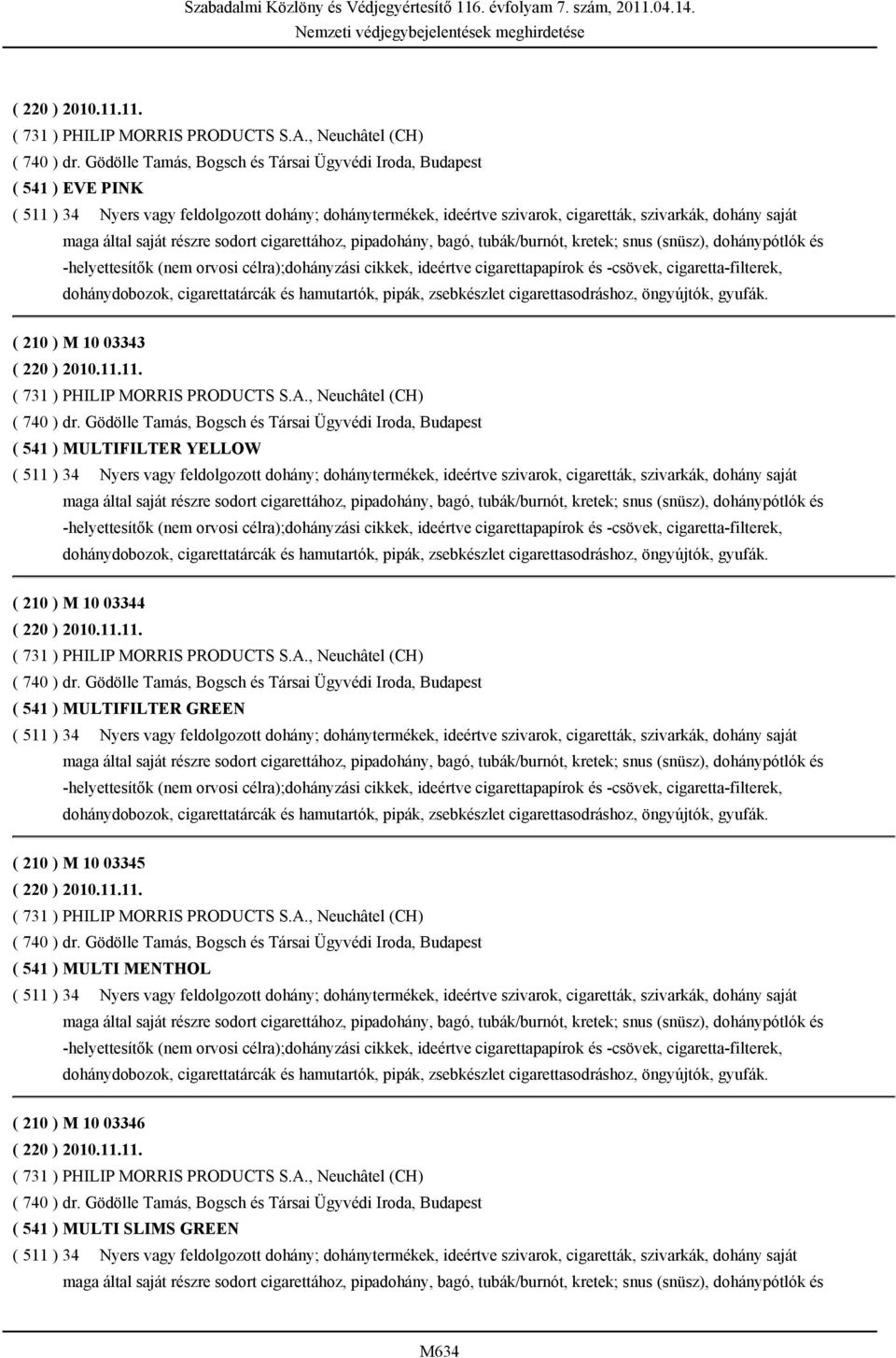 Szabadalmi Közlöny és Védjegyértesítő 116. évfolyam 7. szám, 2011.04.14.
Nemzeti védjegybejelentések meghirdetése

( 220 ) 2010.11.11.
( 731 ) PHILIP MORRIS PRODUCTS S.A., Neuchâtel (CH)
( 740 ) dr. Gödölle Tamás, Bogsch és Társai Ügyvédi Iroda, Budapest
( 541 ) EVE PINK
( 511 ) 34 Nyers vagy feldolgozott dohány; dohánytermékek, ideértve szivarok, cigaretták, szivarkák, dohány saját maga által saját részre sodort cigarettához, pipadohány, bagó, tubák/burnót, kretek; snus (snüsz), dohánypótlók és -helyettesítők (nem orvosi célra);dohányzási cikkek, ideértve cigarettapapírok és -csövek, cigaretta-filterek, dohánydobozok, cigarettatárcák és hamutartók, pipák, zsebkészlet cigarettasodráshoz, öngyújtók, gyufák.

( 210 ) M 10 03343
( 220 ) 2010.11.11.
( 731 ) PHILIP MORRIS PRODUCTS S.A., Neuchâtel (CH)
( 740 ) dr. Gödölle Tamás, Bogsch és Társai Ügyvédi Iroda, Budapest
( 541 ) MULTIFILTER YELLOW
( 511 ) 34 Nyers vagy feldolgozott dohány; dohánytermékek, ideértve szivarok, cigaretták, szivarkák, dohány saját maga által saját részre sodort cigarettához, pipadohány, bagó, tubák/burnót, kretek; snus (snüsz), dohánypótlók és -helyettesítők (nem orvosi célra);dohányzási cikkek, ideértve cigarettapapírok és -csövek, cigaretta-filterek, dohánydobozok, cigarettatárcák és hamutartók, pipák, zsebkészlet cigarettasodráshoz, öngyújtók, gyufák.

( 210 ) M 10 03344
( 220 ) 2010.11.11.
( 731 ) PHILIP MORRIS PRODUCTS S.A., Neuchâtel (CH)
( 740 ) dr. Gödölle Tamás, Bogsch és Társai Ügyvédi Iroda, Budapest
( 541 ) MULTIFILTER GREEN
( 511 ) 34 Nyers vagy feldolgozott dohány; dohánytermékek, ideértve szivarok, cigaretták, szivarkák, dohány saját maga által saját részre sodort cigarettához, pipadohány, bagó, tubák/burnót, kretek; snus (snüsz), dohánypótlók és -helyettesítők (nem orvosi célra);dohányzási cikkek, ideértve cigarettapapírok és -csövek, cigaretta-filterek, dohánydobozok, cigarettatárcák és hamutartók, pipák, zsebkészlet cigarettasodráshoz, öngyújtók, gyufák.

( 210 ) M 10 03345
( 220 ) 2010.11.11.
( 731 ) PHILIP MORRIS PRODUCTS S.A., Neuchâtel (CH)
( 740 ) dr. Gödölle Tamás, Bogsch és Társai Ügyvédi Iroda, Budapest
( 541 ) MULTI MENTHOL
( 511 ) 34 Nyers vagy feldolgozott dohány; dohánytermékek, ideértve szivarok, cigaretták, szivarkák, dohány saját maga által saját részre sodort cigarettához, pipadohány, bagó, tubák/burnót, kretek; snus (snüsz), dohánypótlók és -helyettesítők (nem orvosi célra);dohányzási cikkek, ideértve cigarettapapírok és -csövek, cigaretta-filterek, dohánydobozok, cigarettatárcák és hamutartók, pipák, zsebkészlet cigarettasodráshoz, öngyújtók, gyufák.

( 210 ) M 10 03346
( 220 ) 2010.11.11.
( 731 ) PHILIP MORRIS PRODUCTS S.A., Neuchâtel (CH)
( 740 ) dr. Gödölle Tamás, Bogsch és Társai Ügyvédi Iroda, Budapest
( 541 ) MULTI SLIMS GREEN
( 511 ) 34 Nyers vagy feldolgozott dohány; dohánytermékek, ideértve szivarok, cigaretták, szivarkák, dohány saját maga által saját részre sodort cigarettához, pipadohány, bagó, tubák/burnót, kretek; snus (snüsz), dohánypótlók és

M634